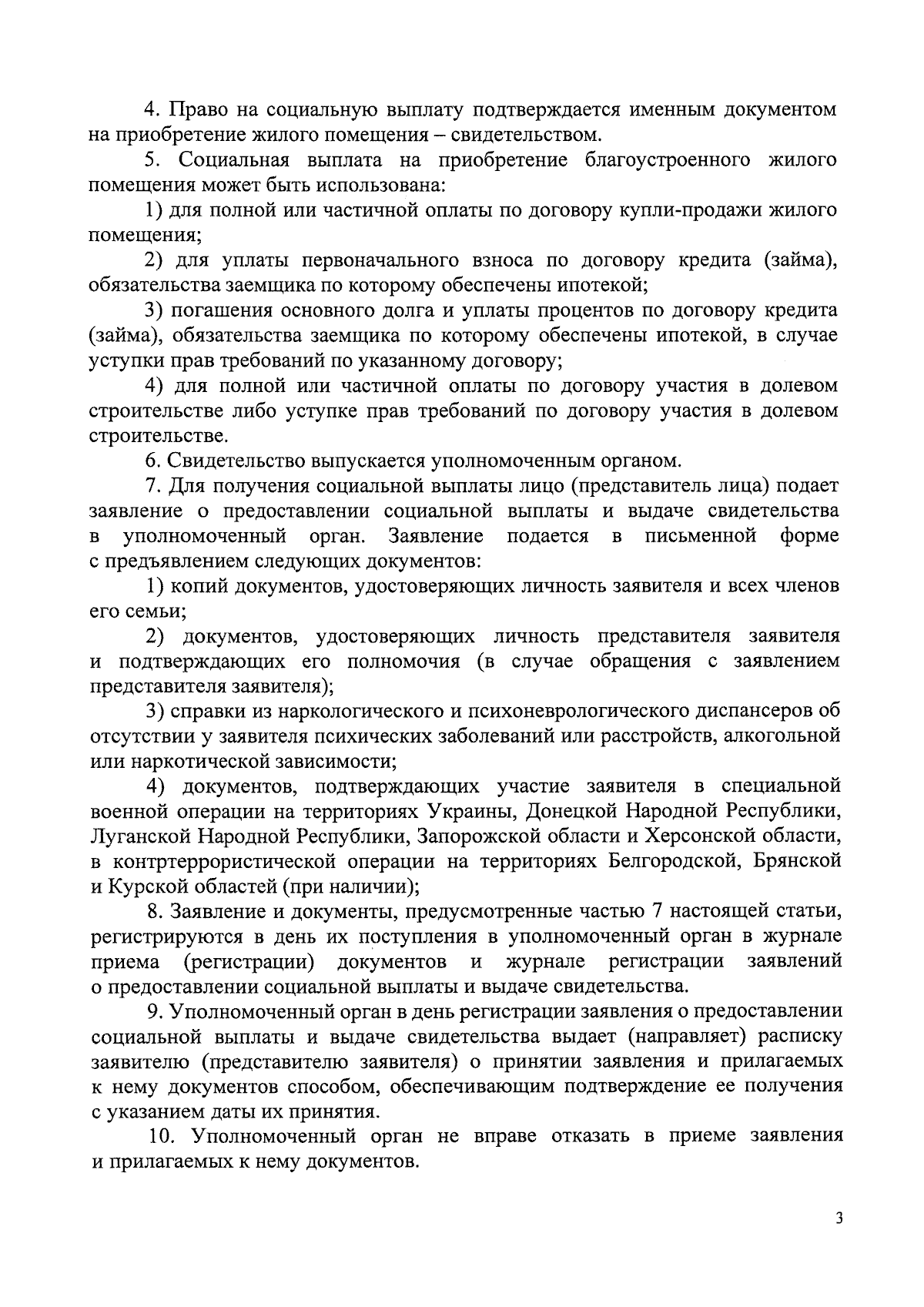 4. Право на социальную выплату подтверждается именным документом на приобретение жилого помещения – свидетельством.

5. Социальная выплата на приобретение благоустроенного жилого помещения может быть использована:

1) для полной или частичной оплаты по договору купли-продажи жилого помещения;

2) для уплаты первоначального взноса по договору кредита (займа), обязательства заемщика по которому обеспечены ипотекой;

3) погашения основного долга и уплаты процентов по договору кредита (займа), обязательства заемщика по которому обеспечены ипотекой, в случае уступки прав требований по указанному договору;

4) для полной или частичной оплаты по договору участия в долевом строительстве либо уступке прав требований по договору участия в долевом строительстве.

6. Свидетельство выпускается уполномоченным органом.

7. Для получения социальной выплаты лицо (представитель лица) подает заявление о предоставлении социальной выплаты и выдаче свидетельства в уполномоченный орган. Заявление подается в письменной форме с предъявлением следующих документов:

1) копий документов, удостоверяющих личность заявителя и всех членов его семьи;

2) документов, удостоверяющих личность представителя заявителя и подтверждающих его полномочия (в случае обращения с заявлением представителя заявителя);

3) справки из наркологического и психоневрологического диспансеров об отсутствии у заявителя психических заболеваний или расстройств, алкогольной или наркотической зависимости;

4) документов, подтверждающих участие заявителя в специальной военной операции на территориях Украины, Донецкой Народной Республики, Луганской Народной Республики, Запорожской области и Херсонской области, в контртеррористической операции на территориях Белгородской, Брянской и Курской областей (при наличии);

8. Заявление и документы, предусмотренные частью 7 настоящей статьи, регистрируются в день их поступления в уполномоченный орган в журнале приема (регистрации) документов и журнале регистрации заявлений о предоставлении социальной выплаты и выдаче свидетельства.

9. Уполномоченный орган в день регистрации заявления о предоставлении социальной выплаты и выдаче свидетельства выдает (направляет) расписку заявителю (представителю заявителя) о принятии заявления и прилагаемых к нему документов способом, обеспечивающим подтверждение ее получения с указанием даты их принятия.

10. Уполномоченный орган не вправе отказать в приеме заявления и прилагаемых к нему документов.

3